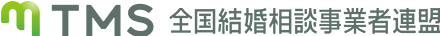 TMS 全国結婚相談事業者連盟